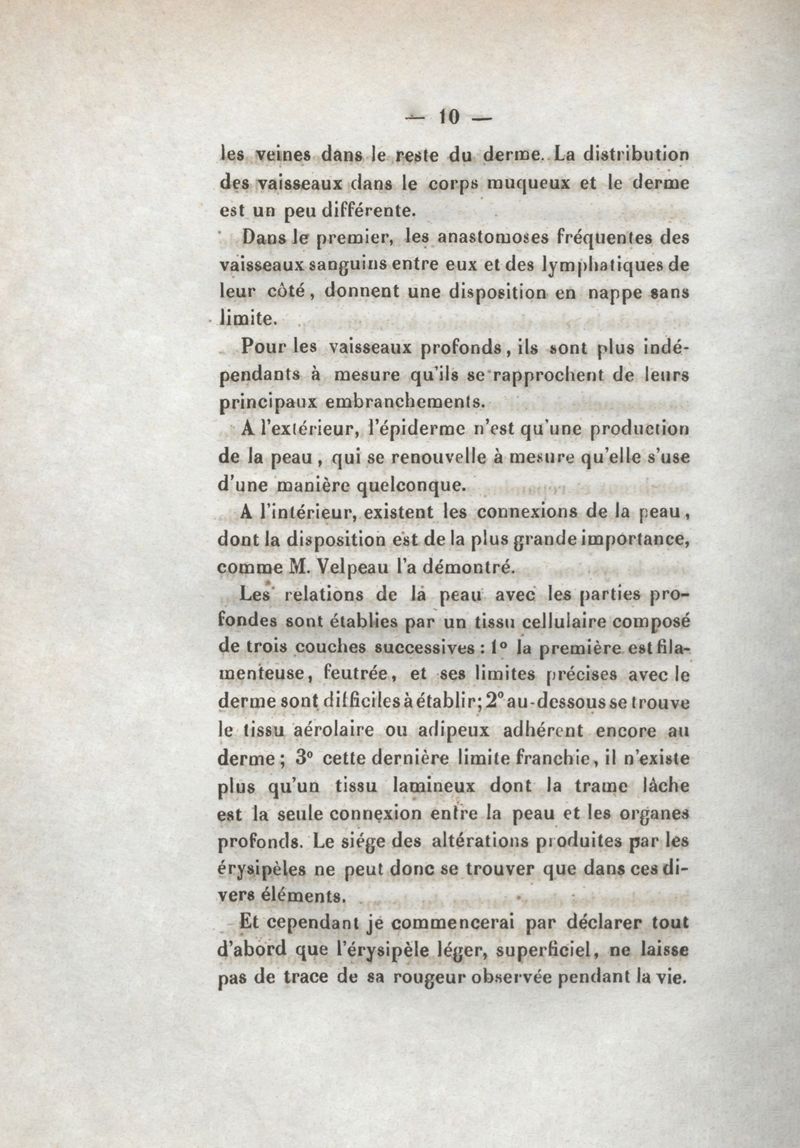 — 10 —

les veines dans le reste du derme. La distribution des vaisseaux dans le corps muqueux et le derme est un peu différente.

Dans le premier, les anastomoses fréquentes des vaisseaux sanguins entre eux et des lymphatiques de leur côté, donnent une disposition en nappe sans limite.

Pour les vaisseaux profonds, ils sont plus indépendants à mesure qu'ils se rapprochent de leurs principaux embranchements.

A l'extérieur, l'épiderme n'est qu'une production de la peau, qui se renouvelle à mesure qu'elle s'use d'une manière quelconque.

A l'intérieur, existent les connexions de la peau, dont la disposition est de la plus grande importance, comme M. Velpeau l'a démontré.

Les relations de la peau avec les parties profondes sont établies par un tissu cellulaire composé de trois couches successives : 1° la première est filamenteuse, feutrée, et ses limites précises avec le derme sont difficiles à établir; 2° au-dessous se trouve le tissu aérolaire ou adipeux adhérent encore au derme; 3° cette dernière limite franchie, il n'existe plus qu'un tissu lamineux dont la trame lâche est la seule connexion entre la peau et les organes profonds. Le siége des altérations produites par les érysipèles ne peut donc se trouver que dans ces divers éléments.

Et cependant je commencerai par déclarer tout d'abord que l'érysipèle léger, superficiel, ne laisse pas de trace de sa rougeur observée pendant la vie.